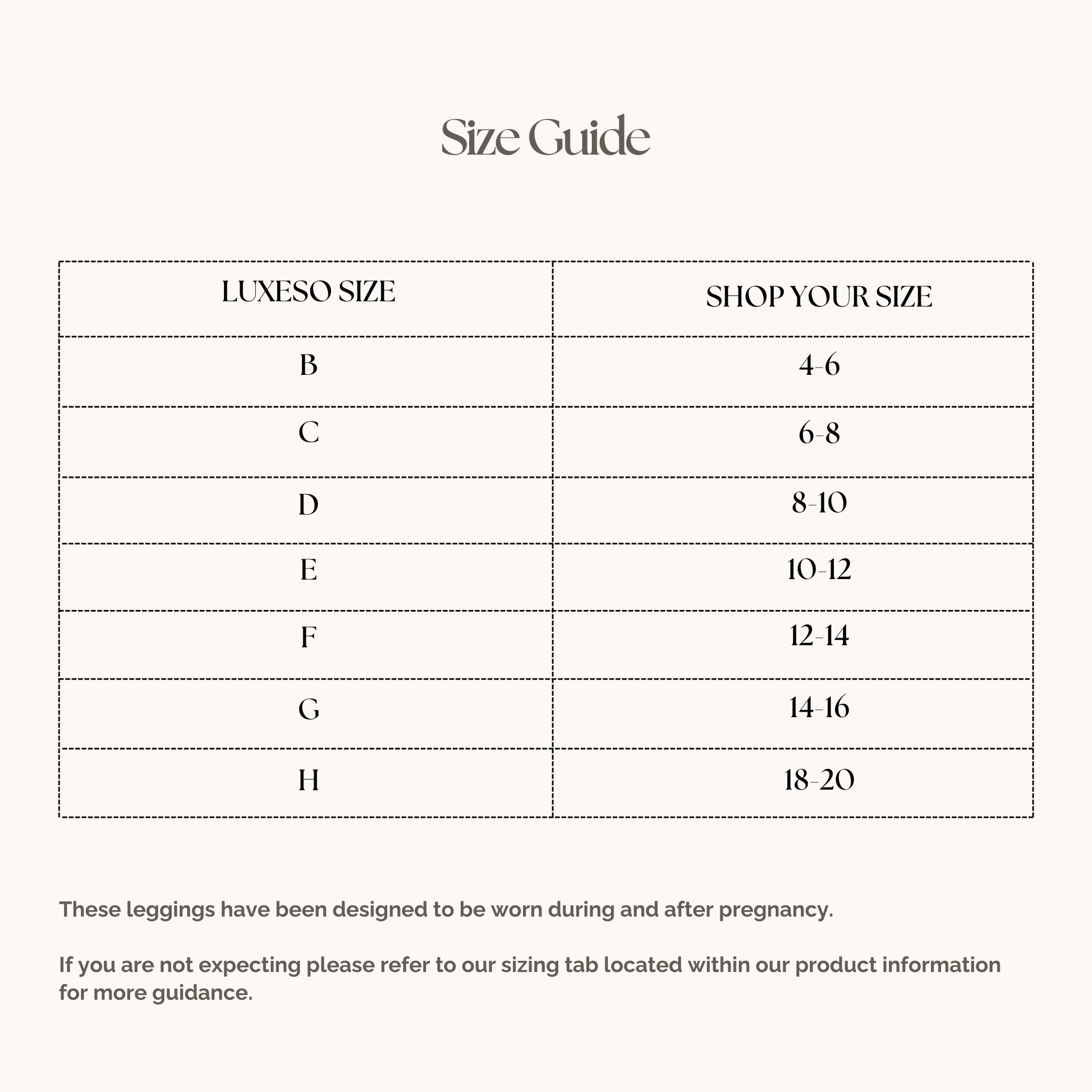 Size Guide

| LUXESO SIZE | SHOP YOUR SIZE |
|---|---|
| B | 4-6 |
| C | 6-8 |
| D | 8-10 |
| E | 10-12 |
| F | 12-14 |
| G | 14-16 |
| H | 18-20 |

These leggings have been designed to be worn during and after pregnancy.

If you are not expecting please refer to our sizing tab located within our product information for more guidance.